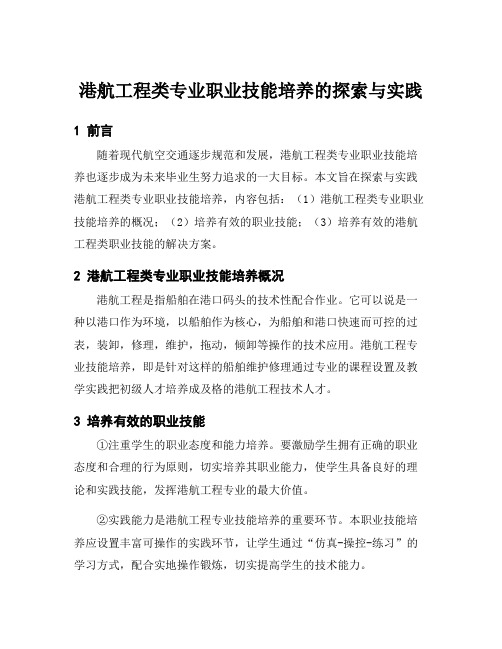 港航工程类专业职业技能培养的探索与实践

1 前言

随着现代航空交通逐步规范和发展，港航工程类专业职业技能培养也逐步成为未来毕业生努力追求的一大目标。本文旨在探索与实践港航工程类专业职业技能培养，内容包括：（1）港航工程类专业职业技能培养的概况；（2）培养有效的职业技能；（3）培养有效的港航工程类职业技能的解决方案。

2 港航工程类专业职业技能培养概况

港航工程是指船舶在港口码头的技术性配合作业。它可以说是一种以港口作为环境，以船舶作为核心，为船舶和港口快速而可控的过表，装卸，修理，维护，拖动，倾卸等操作的技术应用。港航工程专业技能培养，即是针对这样的船舶维护修理通过专业的课程设置及教学实践把初级人才培养成及格的港航工程技术人才。

3 培养有效的职业技能

①注重学生的职业态度和能力培养。要激励学生拥有正确的职业态度和合理的行为原则，切实培养其职业能力，使学生具备良好的理论和实践技能，发挥港航工程专业的最大价值。

②实践能力是港航工程专业技能培养的重要环节。本职业技能培养应设置丰富可操作的实践环节，让学生通过“仿真-操控-练习”的学习方式，配合实地操作锻炼，切实提高学生的技术能力。